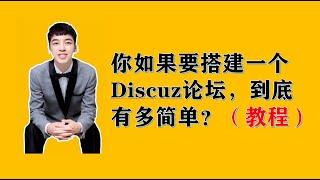 你如果要搭建一个Discuz论坛，到底有多简单？（教程）